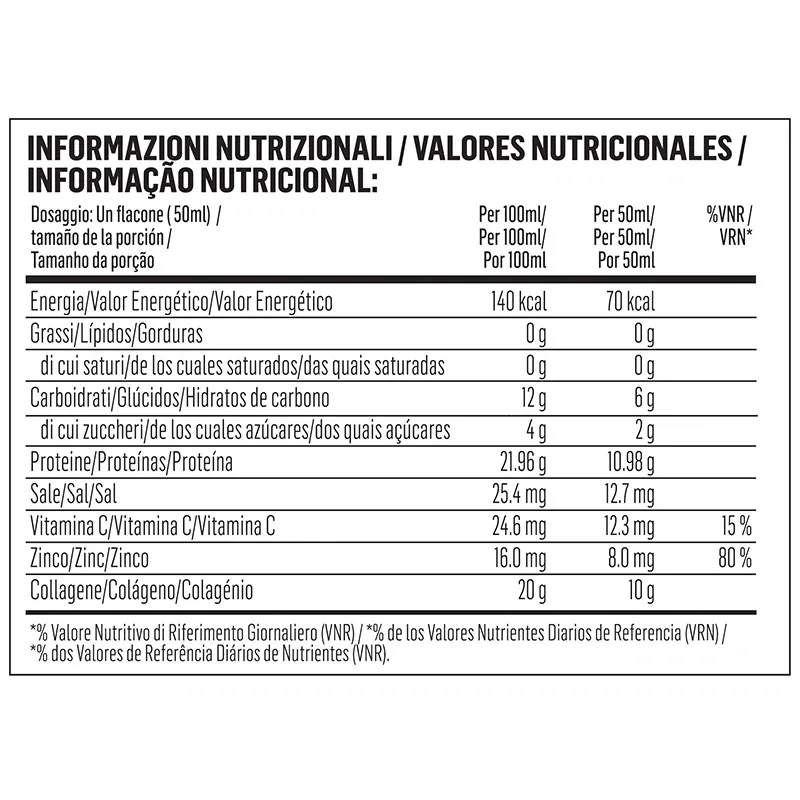 INFORMAZIONI NUTRIZIONALI / VALORES NUTRICIONALES / INFORMAÇÃO NUTRICIONAL:

| Dosaggio: Un flacone ( 50ml) / tamaño de la porción / Tamanho da porção | Per 100ml/ Per 100ml/ Por 100ml | Per 50ml/ Per 50ml/ Por 50ml | %VNR / VRN* |
|---|---|---|---|
| Energia/Valor Energético/Valor Energético | 140 kcal | 70 kcal | |
| Grassi/Lípidos/Gorduras | 0 g | 0 g | |
| di cui saturi/de los cuales saturados/das quais saturadas | 0 g | 0 g | |
| Carboidrati/Glúcidos/Hidratos de carbono | 12 g | 6 g | |
| di cui zuccheri/de los cuales azúcares/dos quais açúcares | 4 g | 2 g | |
| Proteine/Proteínas/Proteína | 21.96 g | 10.98 g | |
| Sale/Sal/Sal | 25.4 mg | 12.7 mg | |
| Vitamina C/Vitamina C/Vitamina C | 24.6 mg | 12.3 mg | 15 % |
| Zinco/Zinc/Zinco | 16.0 mg | 8.0 mg | 80 % |
| Collagene/Colágeno/Colagénio | 20 g | 10 g | |

*% Valore Nutritivo di Riferimento Giornaliero (VNR) / *% de los Valores Nutrientes Diarios de Referencia (VRN) / *% dos Valores de Referência Diários de Nutrientes (VNR).